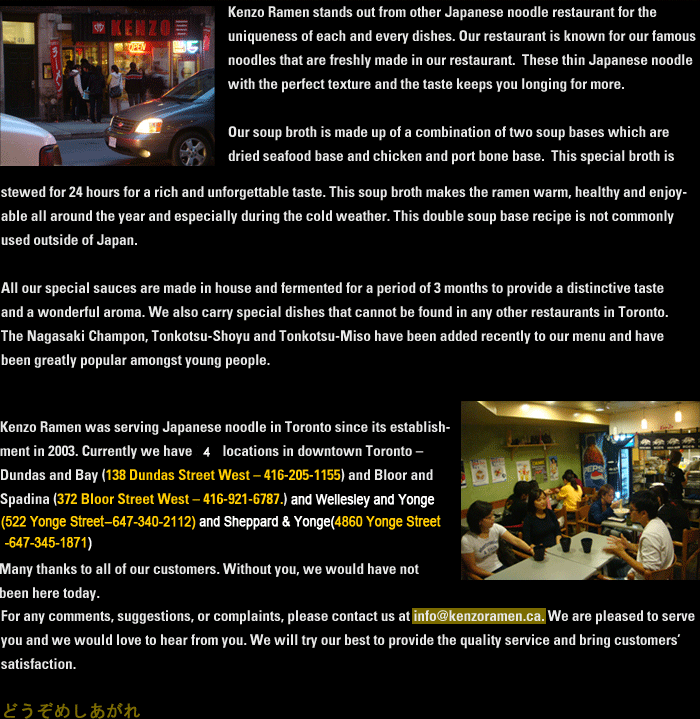 KENZO

OPEN

Kenzo Ramen stands out from other Japanese noodle restaurant for the uniqueness of each and every dishes. Our restaurant is known for our famous noodles that are freshly made in our restaurant. These thin Japanese noodle with the perfect texture and the taste keeps you longing for more.

Our soup broth is made up of a combination of two soup bases which are dried seafood base and chicken and port bone base. This special broth is stewed for 24 hours for a rich and unforgettable taste. This soup broth makes the ramen warm, healthy and enjoyable all around the year and especially during the cold weather. This double soup base recipe is not commonly used outside of Japan.

All our special sauces are made in house and fermented for a period of 3 months to provide a distinctive taste and a wonderful aroma. We also carry special dishes that cannot be found in any other restaurants in Toronto. The Nagasaki Champon, Tonkotsu-Shoyu and Tonkotsu-Miso have been added recently to our menu and have been greatly popular amongst young people.

Kenzo Ramen was serving Japanese noodle in Toronto since its establishment in 2003. Currently we have 4 locations in downtown Toronto – Dundas and Bay (138 Dundas Street West – 416-205-1155) and Bloor and Spadina (372 Bloor Street West – 416-921-6787.) and Wellesley and Yonge (522 Yonge Street–647-340-2112) and Sheppard & Yonge(4860 Yonge Street -647-345-1871)
Many thanks to all of our customers. Without you, we would have not been here today.
For any comments, suggestions, or complaints, please contact us at info@kenzoramen.ca. We are pleased to serve you and we would love to hear from you. We will try our best to provide the quality service and bring customers' satisfaction.

PEPSI

どうぞめしあがれ